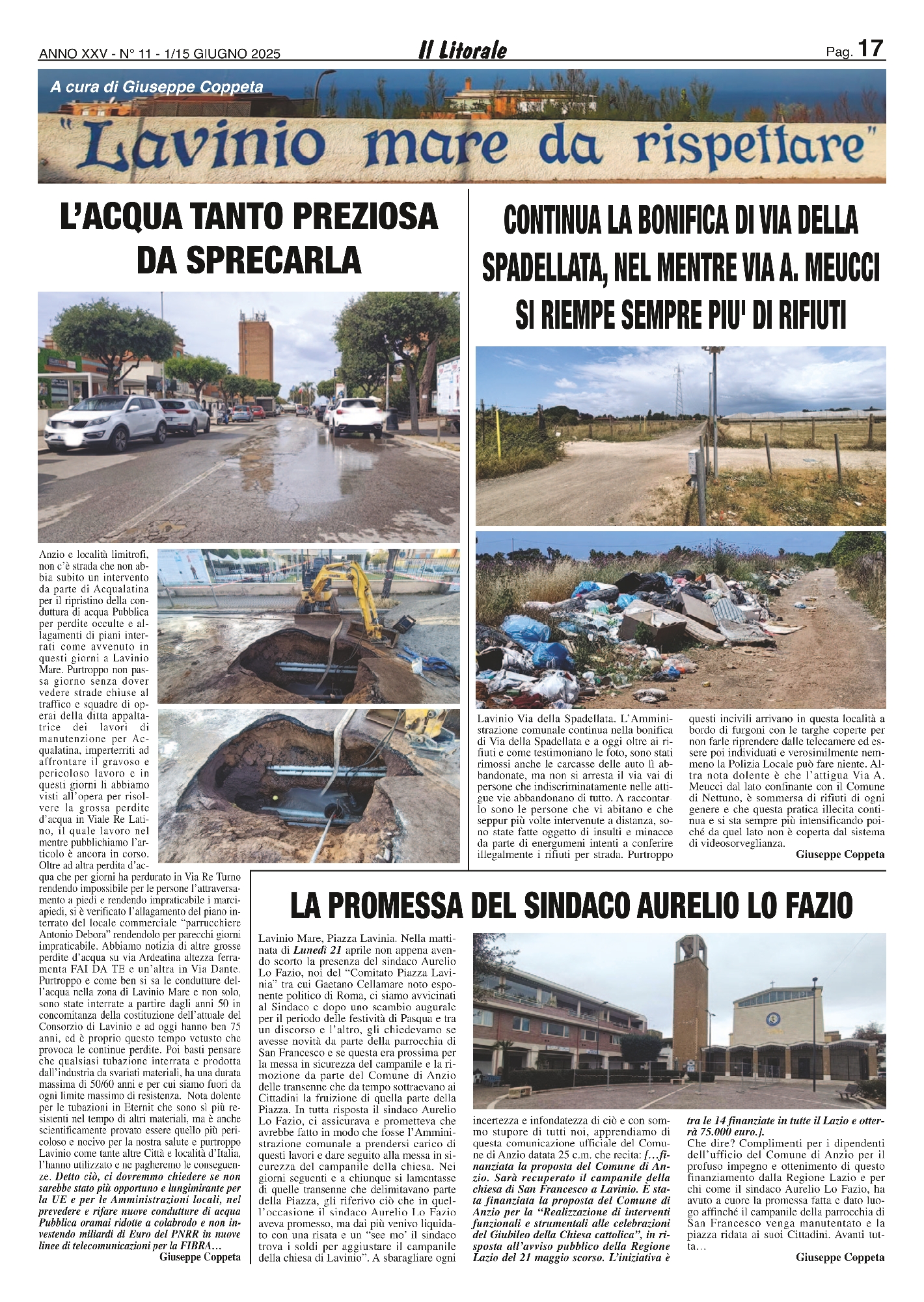 ANNO XXV - N° 11 - 1/15 GIUGNO 2025

Il Litorale

Pag. 17

A cura di Giuseppe Coppeta

"Lavinio mare da rispettare"

L'ACQUA TANTO PREZIOSA DA SPRECARLA

Anzio e località limitrofi, non c'è strada che non abbia subito un intervento da parte di Acqualatina per il ripristino della conduttura di acqua Pubblica per perdite occulte e allagamenti di piani interrati come avvenuto in questi giorni a Lavinio Mare. Purtroppo non passa giorno senza dover vedere strade chiuse al traffico e squadre di operai della ditta appaltatrice dei lavori di manutenzione per Acqualatina, imperterriti ad affrontare il gravoso e pericoloso lavoro e in questi giorni li abbiamo visti all'opera per risolvere la grossa perdite d'acqua in Viale Re Latino, il quale lavoro nel mentre pubblichiamo l'articolo è ancora in corso. Oltre ad altra perdita d'acqua che per giorni ha perdurato in Via Re Turno rendendo impossibile per le persone l'attraversamento a piedi e rendendo impraticabile i marciapiedi, si è verificato l'allagamento del piano interrato del locale commerciale "parrucchiere Antonio Debora" rendendolo per parecchi giorni impraticabile. Abbiamo notizia di altre grosse perdite d'acqua su via Ardeatina altezza ferramenta FAI DA TE e un'altra in Via Dante. Purtroppo e come ben si sa le condutture dell'acqua nella zona di Lavinio Mare e non solo, sono state interrate a partire dagli anni 50 in concomitanza della costituzione dell'attuale del Consorzio di Lavinio e ad oggi hanno ben 75 anni, ed è proprio questo tempo vetusto che provoca le continue perdite. Poi basti pensare che qualsiasi tubazione interrata e prodotta dall'industria da svariati materiali, ha una durata massima di 50/60 anni e per cui siamo fuori da ogni limite massimo di resistenza. Nota dolente per le tubazioni in Eternit che sono sì più resistenti nel tempo di altri materiali, ma è anche scientificamente provato essere quello più pericoloso e nocivo per la nostra salute e purtroppo Lavinio come tante altre Città e località d'Italia, l'hanno utilizzato e ne pagheremo le conseguenze. Detto ciò, ci dovremmo chiedere se non sarebbe stato più opportuno e lungimirante per la UE e per le Amministrazioni locali, nel prevedere e rifare nuove condutture di acqua Pubblica oramai ridotte a colabrodo e non investendo miliardi di Euro del PNRR in nuove linee di telecomunicazioni per la FIBRA…
Giuseppe Coppeta

CONTINUA LA BONIFICA DI VIA DELLA SPADELLATA, NEL MENTRE VIA A. MEUCCI SI RIEMPE SEMPRE PIU' DI RIFIUTI

Lavinio Via della Spadellata. L'Amministrazione comunale continua nella bonifica di Via della Spadellata e a oggi oltre ai rifiuti e come testimoniano le foto, sono stati rimossi anche le carcasse delle auto lì abbandonate, ma non si arresta il via vai di persone che indiscriminatamente nelle attigue vie abbandonano di tutto. A raccontarlo sono le persone che vi abitano e che seppur più volte intervenute a distanza, sono state fatte oggetto di insulti e minacce da parte di energumeni intenti a conferire illegalmente i rifiuti per strada. Purtroppo questi incivili arrivano in questa località a bordo di furgoni con le targhe coperte per non farle riprendere dalle telecamere ed essere poi individuati e verosimilmente nemmeno la Polizia Locale può fare niente. Altra nota dolente è che l'attigua Via A. Meucci dal lato confinante con il Comune di Nettuno, è sommersa di rifiuti di ogni genere e che questa pratica illecita continua e si sta sempre più intensificando poiché da quel lato non è coperta dal sistema di videosorveglianza.
Giuseppe Coppeta

LA PROMESSA DEL SINDACO AURELIO LO FAZIO

Lavinio Mare, Piazza Lavinia. Nella mattinata di Lunedì 21 aprile non appena avendo scorto la presenza del sindaco Aurelio Lo Fazio, noi del "Comitato Piazza Lavinia" tra cui Gaetano Cellamare noto esponente politico di Roma, ci siamo avvicinati al Sindaco e dopo uno scambio augurale per il periodo delle festività di Pasqua e tra un discorso e l'altro, gli chiedevamo se avesse novità da parte della parrocchia di San Francesco e se questa era prossima per la messa in sicurezza del campanile e la rimozione da parte del Comune di Anzio delle transenne che da tempo sottraevano ai Cittadini la fruizione di quella parte della Piazza. In tutta risposta il sindaco Aurelio Lo Fazio, ci assicurava e prometteva che avrebbe fatto in modo che fosse l'Amministrazione comunale a prendersi carico di questi lavori e dare seguito alla messa in sicurezza del campanile della chiesa. Nei giorni seguenti e a chiunque si lamentasse di quelle transenne che delimitavano parte della Piazza, gli riferivo ciò che in quell'occasione il sindaco Aurelio Lo Fazio aveva promesso, ma dai più venivo liquidato con una risata e un "see mo' il sindaco trova i soldi per aggiustare il campanile della chiesa di Lavinio". A sbaragliare ogni incertezza e infondatezza di ciò e con sommo stupore di tutti noi, apprendiamo di questa comunicazione ufficiale del Comune di Anzio datata 25 c.m. che recita: [...finanziata la proposta del Comune di Anzio. Sarà recuperato il campanile della chiesa di San Francesco a Lavinio. È stata finanziata la proposta del Comune di Anzio per la "Realizzazione di interventi funzionali e strumentali alle celebrazioni del Giubileo della Chiesa cattolica", in risposta all'avviso pubblico della Regione Lazio del 21 maggio scorso. L'iniziativa è tra le 14 finanziate in tutte il Lazio e otterrà 75.000 euro.].
Che dire? Complimenti per i dipendenti dell'ufficio del Comune di Anzio per il profuso impegno e ottenimento di questo finanziamento dalla Regione Lazio e per chi come il sindaco Aurelio Lo Fazio, ha avuto a cuore la promessa fatta e dato luogo affinché il campanile della parrocchia di San Francesco venga manutentato e la piazza ridata ai suoi Cittadini. Avanti tutta…
Giuseppe Coppeta